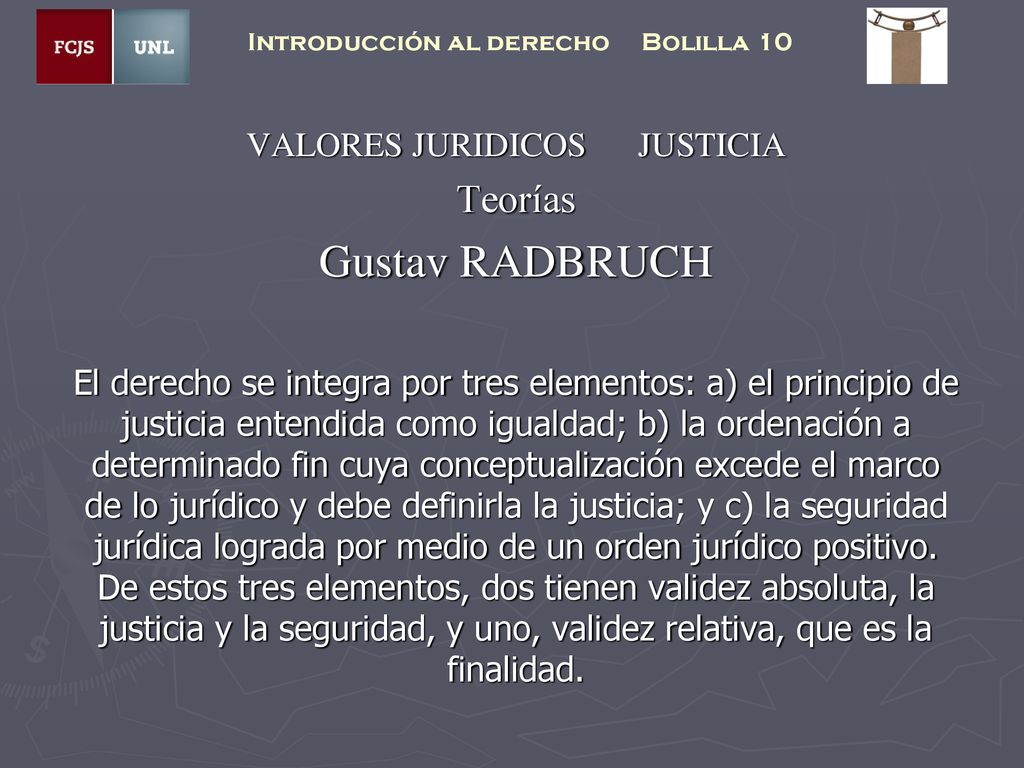 FCJS UNL

Introducción al derecho Bolilla 10

VALORES JURIDICOS JUSTICIA

Teorías

Gustav RADBRUCH

El derecho se integra por tres elementos: a) el principio de justicia entendida como igualdad; b) la ordenación a determinado fin cuya conceptualización excede el marco de lo jurídico y debe definirla la justicia; y c) la seguridad jurídica lograda por medio de un orden jurídico positivo. De estos tres elementos, dos tienen validez absoluta, la justicia y la seguridad, y uno, validez relativa, que es la finalidad.